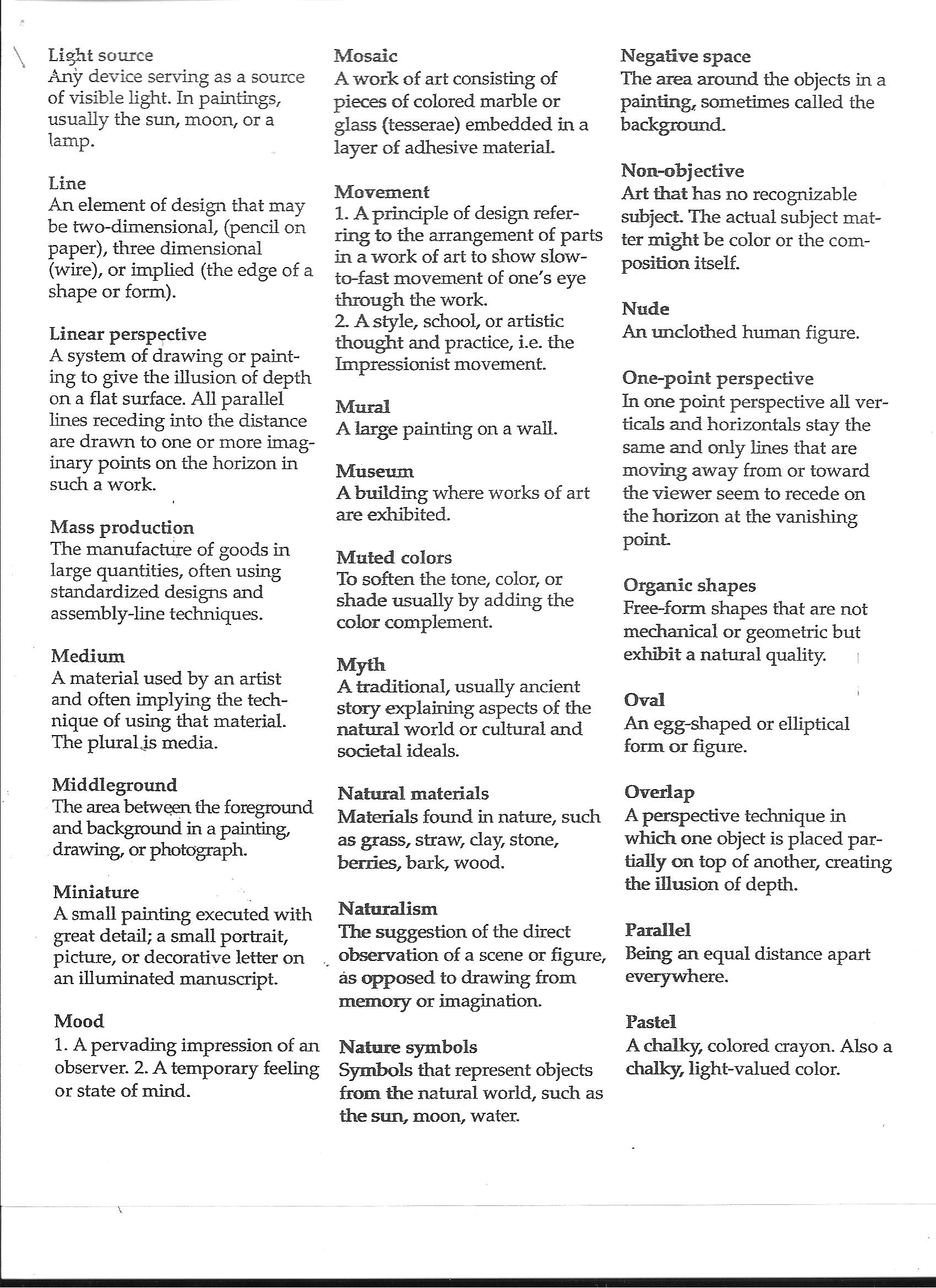 Light source
Any device serving as a source of visible light. In paintings, usually the sun, moon, or a lamp.

Line
An element of design that may be two-dimensional, (pencil on paper), three dimensional (wire), or implied (the edge of a shape or form).

Linear perspective
A system of drawing or painting to give the illusion of depth on a flat surface. All parallel lines receding into the distance are drawn to one or more imaginary points on the horizon in such a work.

Mass production
The manufacture of goods in large quantities, often using standardized designs and assembly-line techniques.

Medium
A material used by an artist and often implying the technique of using that material. The plural is media.

Middleground
The area between the foreground and background in a painting, drawing, or photograph.

Miniature
A small painting executed with great detail; a small portrait, picture, or decorative letter on an illuminated manuscript.

Mood
1. A pervading impression of an observer. 2. A temporary feeling or state of mind.

Mosaic
A work of art consisting of pieces of colored marble or glass (tesserae) embedded in a layer of adhesive material.

Movement
1. A principle of design referring to the arrangement of parts in a work of art to show slow-to-fast movement of one's eye through the work.
2. A style, school, or artistic thought and practice, i.e. the Impressionist movement.

Mural
A large painting on a wall.

Museum
A building where works of art are exhibited.

Muted colors
To soften the tone, color, or shade usually by adding the color complement.

Myth
A traditional, usually ancient story explaining aspects of the natural world or cultural and societal ideals.

Natural materials
Materials found in nature, such as grass, straw, clay, stone, berries, bark, wood.

Naturalism
The suggestion of the direct observation of a scene or figure, as opposed to drawing from memory or imagination.

Nature symbols
Symbols that represent objects from the natural world, such as the sun, moon, water.

Negative space
The area around the objects in a painting, sometimes called the background.

Non-objective
Art that has no recognizable subject. The actual subject matter might be color or the composition itself.

Nude
An unclothed human figure.

One-point perspective
In one point perspective all verticals and horizontals stay the same and only lines that are moving away from or toward the viewer seem to recede on the horizon at the vanishing point.

Organic shapes
Free-form shapes that are not mechanical or geometric but exhibit a natural quality.

Oval
An egg-shaped or elliptical form or figure.

Overlap
A perspective technique in which one object is placed partially on top of another, creating the illusion of depth.

Parallel
Being an equal distance apart everywhere.

Pastel
A chalky, colored crayon. Also a chalky, light-valued color.